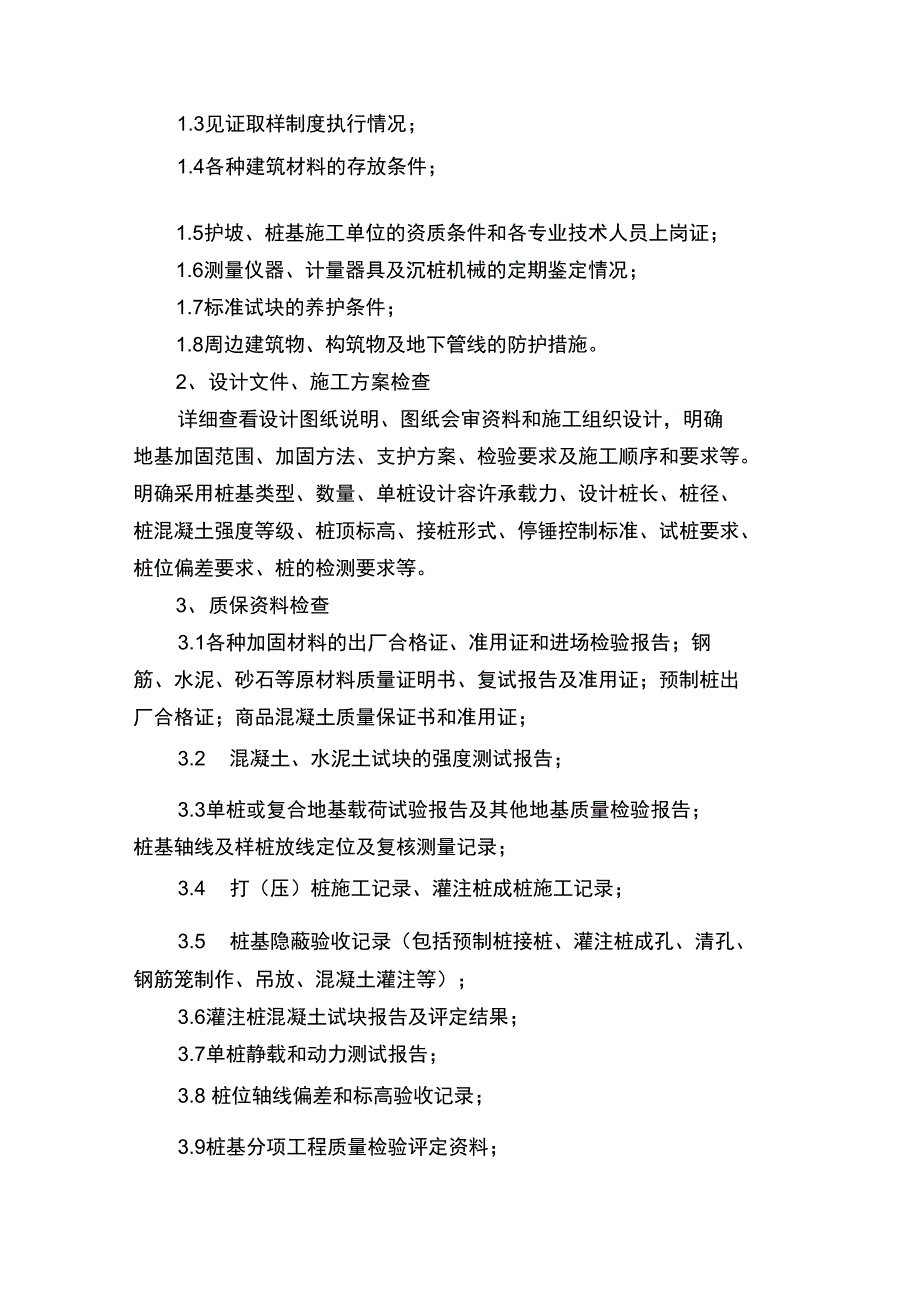 1.3见证取样制度执行情况；

1.4各种建筑材料的存放条件；

1.5护坡、桩基施工单位的资质条件和各专业技术人员上岗证；

1.6测量仪器、计量器具及沉桩机械的定期鉴定情况；

1.7标准试块的养护条件；

1.8周边建筑物、构筑物及地下管线的防护措施。

2、设计文件、施工方案检查

详细查看设计图纸说明、图纸会审资料和施工组织设计，明确地基加固范围、加固方法、支护方案、检验要求及施工顺序和要求等。明确采用桩基类型、数量、单桩设计容许承载力、设计桩长、桩径、桩混凝土强度等级、桩顶标高、接桩形式、停锤控制标准、试桩要求、桩位偏差要求、桩的检测要求等。

3、质保资料检查

3.1各种加固材料的出厂合格证、准用证和进场检验报告；钢筋、水泥、砂石等原材料质量证明书、复试报告及准用证；预制桩出厂合格证；商品混凝土质量保证书和准用证；

3.2 混凝土、水泥土试块的强度测试报告；

3.3单桩或复合地基载荷试验报告及其他地基质量检验报告；桩基轴线及样桩放线定位及复核测量记录；

3.4 打（压）桩施工记录、灌注桩成桩施工记录；

3.5 桩基隐蔽验收记录（包括预制桩接桩、灌注桩成孔、清孔、钢筋笼制作、吊放、混凝土灌注等）；

3.6灌注桩混凝土试块报告及评定结果；

3.7单桩静载和动力测试报告；

3.8 桩位轴线偏差和标高验收记录；

3.9桩基分项工程质量检验评定资料；